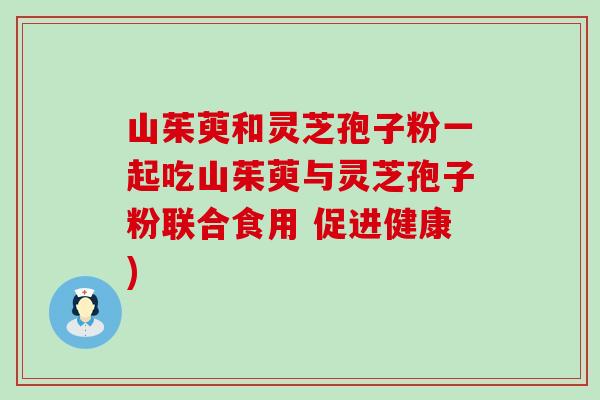 山茱萸和灵芝孢子粉一起吃山茱萸与灵芝孢子粉联合食用 促进健康)